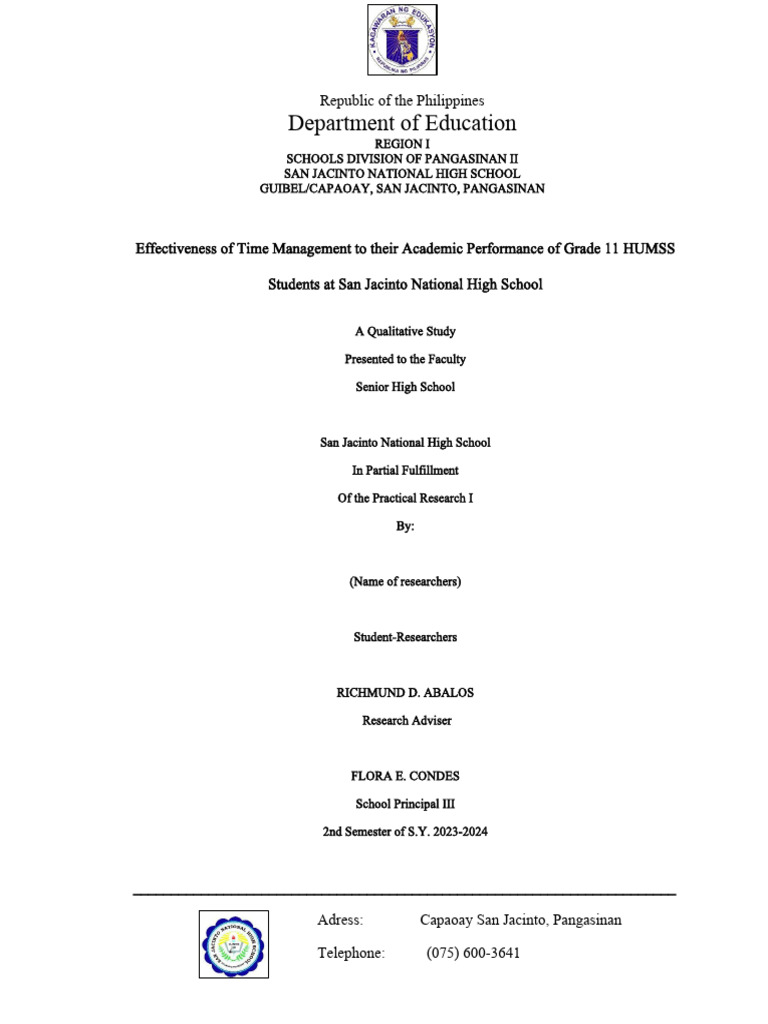 KAGAWARAN NG EDUKASYON
REPUBLIKA NG PILIPINAS

Republic of the Philippines
Department of Education
REGION I
SCHOOLS DIVISION OF PANGASINAN II
SAN JACINTO NATIONAL HIGH SCHOOL
GUIBEL/CAPAOAY, SAN JACINTO, PANGASINAN

Effectiveness of Time Management to their Academic Performance of Grade 11 HUMSS

Students at San Jacinto National High School

A Qualitative Study

Presented to the Faculty

Senior High School

San Jacinto National High School

In Partial Fulfillment

Of the Practical Research I

By:

(Name of researchers)

Student-Researchers

RICHMUND D. ABALOS

Research Adviser

FLORA E. CONDES

School Principal III

2nd Semester of S.Y. 2023-2024

SAN JACINTO NATIONAL HIGH SCHOOL

Adress: Capaoay San Jacinto, Pangasinan

Telephone: (075) 600-3641